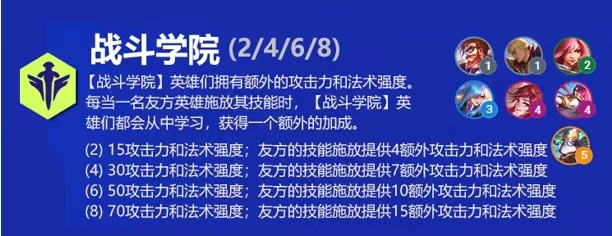 战斗学院 (2/4/6/8)

【战斗学院】英雄们拥有额外的攻击力和法术强度。每当一名友方英雄施放其技能时，【战斗学院】英雄们都会从中学习，获得一个额外的加成。

(2) 15攻击力和法术强度；友方的技能施放提供4额外攻击力和法术强度
(4) 30攻击力和法术强度；友方的技能施放提供7额外攻击力和法术强度
(6) 50攻击力和法术强度；友方的技能施放提供10额外攻击力和法术强度
(8) 70攻击力和法术强度；友方的技能施放提供15额外攻击力和法术强度

1 1 2
3 4 4
5